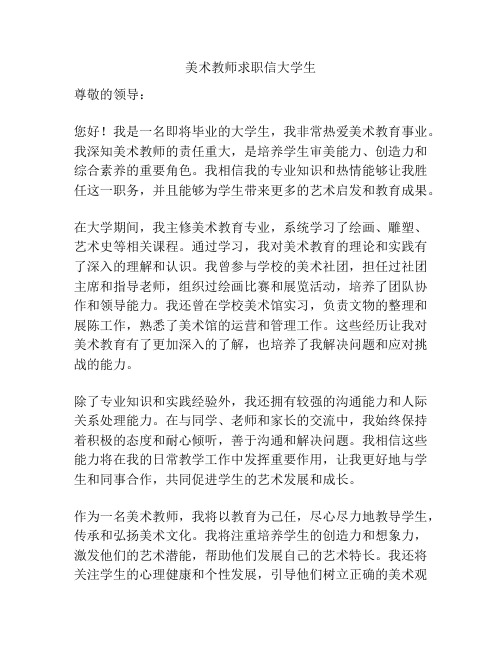 美术教师求职信大学生

尊敬的领导：

您好！我是一名即将毕业的大学生，我非常热爱美术教育事业。我深知美术教师的责任重大，是培养学生审美能力、创造力和综合素养的重要角色。我相信我的专业知识和热情能够让我胜任这一职务，并且能够为学生带来更多的艺术启发和教育成果。

在大学期间，我主修美术教育专业，系统学习了绘画、雕塑、艺术史等相关课程。通过学习，我对美术教育的理论和实践有了深入的理解和认识。我曾参与学校的美术社团，担任过社团主席和指导老师，组织过绘画比赛和展览活动，培养了团队协作和领导能力。我还曾在学校美术馆实习，负责文物的整理和展陈工作，熟悉了美术馆的运营和管理工作。这些经历让我对美术教育有了更加深入的了解，也培养了我解决问题和应对挑战的能力。

除了专业知识和实践经验外，我还拥有较强的沟通能力和人际关系处理能力。在与同学、老师和家长的交流中，我始终保持着积极的态度和耐心倾听，善于沟通和解决问题。我相信这些能力将在我的日常教学工作中发挥重要作用，让我更好地与学生和同事合作，共同促进学生的艺术发展和成长。

作为一名美术教师，我将以教育为己任，尽心尽力地教导学生，传承和弘扬美术文化。我将注重培养学生的创造力和想象力，激发他们的艺术潜能，帮助他们发展自己的艺术特长。我还将关注学生的心理健康和个性发展，引导他们树立正确的美术观